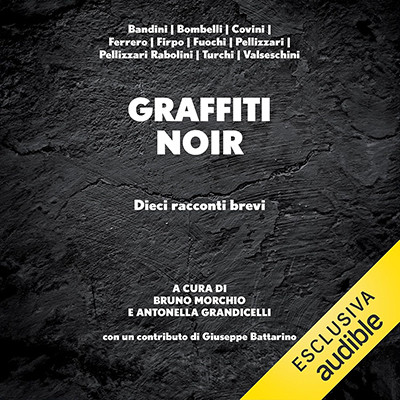 Bandini | Bombelli | Covini |
Ferrero | Firpo | Fuochi | Pellizzari |
Pellizzari Rabolini | Turchi | Valseschini

GRAFFITI
NOIR

Dieci racconti brevi

A CURA DI
BRUNO MORCHIO
E ANTONELLA GRANDICELLI

con un contributo di Giuseppe Battarino

ESCLUSIVA
audible